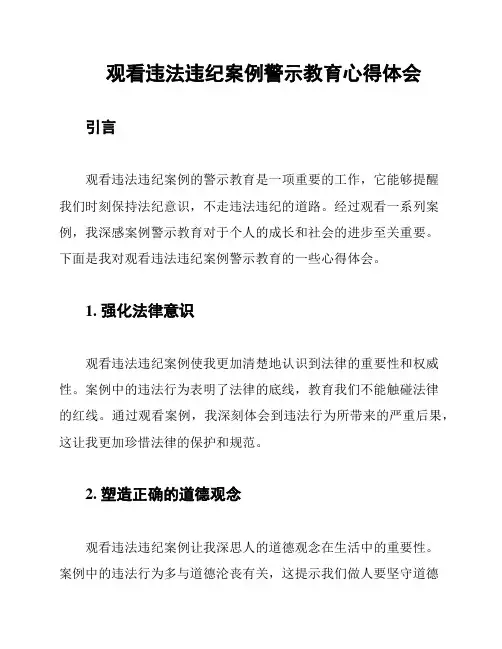 观看违法违纪案例警示教育心得体会

引言

观看违法违纪案例的警示教育是一项重要的工作，它能够提醒我们时刻保持法纪意识，不走违法违纪的道路。经过观看一系列案例，我深感案例警示教育对于个人的成长和社会的进步至关重要。下面是我对观看违法违纪案例警示教育的一些心得体会。

1. 强化法律意识

观看违法违纪案例使我更加清楚地认识到法律的重要性和权威性。案例中的违法行为表明了法律的底线，教育我们不能触碰法律的红线。通过观看案例，我深刻体会到违法行为所带来的严重后果，这让我更加珍惜法律的保护和规范。

2. 塑造正确的道德观念

观看违法违纪案例让我深思人的道德观念在生活中的重要性。案例中的违法行为多与道德沦丧有关，这提示我们做人要坚守道德